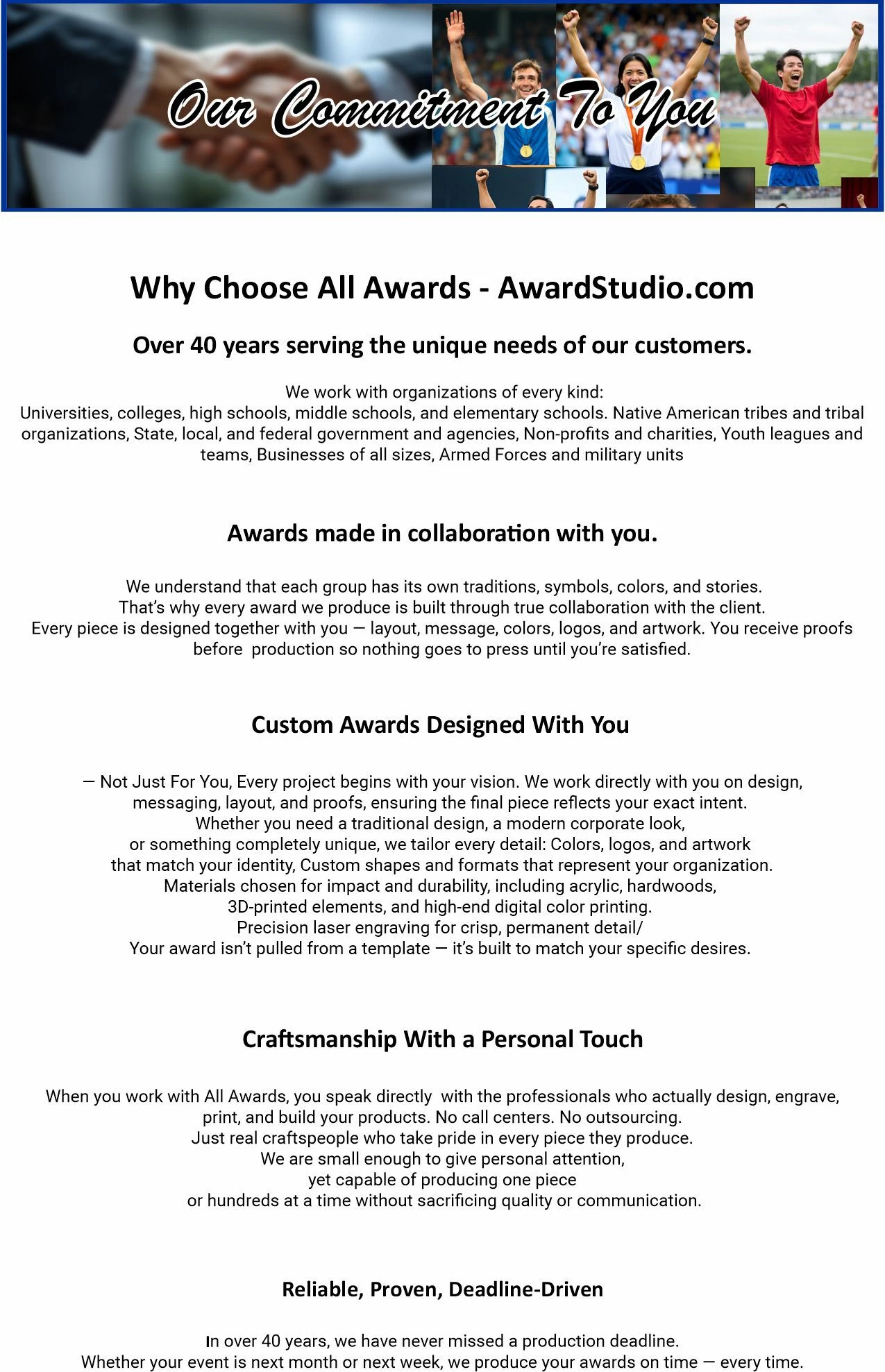 Our Commitment To You

Why Choose All Awards - AwardStudio.com

Over 40 years serving the unique needs of our customers.

We work with organizations of every kind:
Universities, colleges, high schools, middle schools, and elementary schools. Native American tribes and tribal organizations, State, local, and federal government and agencies, Non-profits and charities, Youth leagues and teams, Businesses of all sizes, Armed Forces and military units

Awards made in collaboration with you.

We understand that each group has its own traditions, symbols, colors, and stories.
That's why every award we produce is built through true collaboration with the client.
Every piece is designed together with you — layout, message, colors, logos, and artwork. You receive proofs before production so nothing goes to press until you're satisfied.

Custom Awards Designed With You

— Not Just For You, Every project begins with your vision. We work directly with you on design, messaging, layout, and proofs, ensuring the final piece reflects your exact intent.
Whether you need a traditional design, a modern corporate look,
or something completely unique, we tailor every detail: Colors, logos, and artwork
that match your identity, Custom shapes and formats that represent your organization.
Materials chosen for impact and durability, including acrylic, hardwoods,
3D-printed elements, and high-end digital color printing.
Precision laser engraving for crisp, permanent detail/
Your award isn't pulled from a template — it's built to match your specific desires.

Craftsmanship With a Personal Touch

When you work with All Awards, you speak directly with the professionals who actually design, engrave, print, and build your products. No call centers. No outsourcing.
Just real craftspeople who take pride in every piece they produce.
We are small enough to give personal attention,
yet capable of producing one piece
or hundreds at a time without sacrificing quality or communication.

Reliable, Proven, Deadline-Driven

In over 40 years, we have never missed a production deadline.
Whether your event is next month or next week, we produce your awards on time — every time.